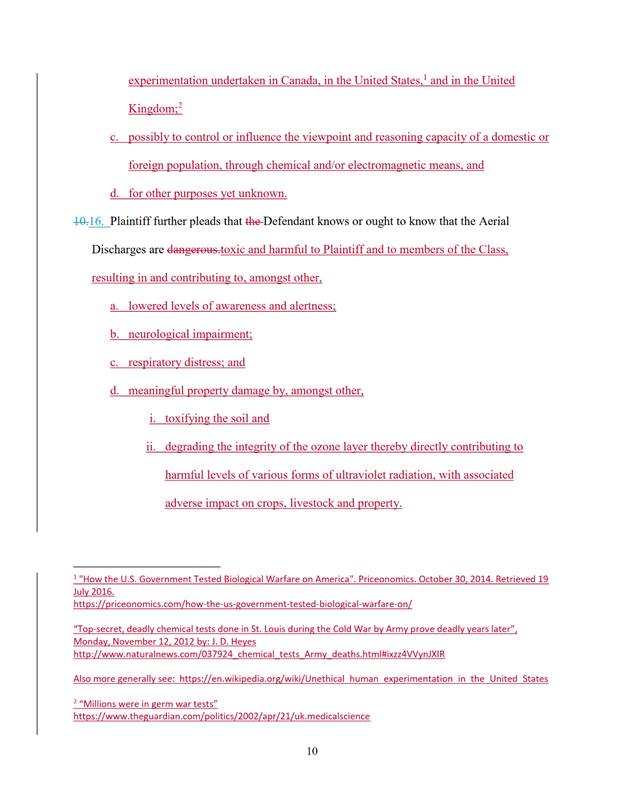 experimentation undertaken in Canada, in the United States,$^1$ and in the United Kingdom;$^2$

c. possibly to control or influence the viewpoint and reasoning capacity of a domestic or foreign population, through chemical and/or electromagnetic means, and

d. for other purposes yet unknown.

10.16. Plaintiff further pleads that the Defendant knows or ought to know that the Aerial Discharges are dangerous.toxic and harmful to Plaintiff and to members of the Class, resulting in and contributing to, amongst other,

a. lowered levels of awareness and alertness;

b. neurological impairment;

c. respiratory distress; and

d. meaningful property damage by, amongst other,

i. toxifying the soil and

ii. degrading the integrity of the ozone layer thereby directly contributing to harmful levels of various forms of ultraviolet radiation, with associated adverse impact on crops, livestock and property.

$^1$ "How the U.S. Government Tested Biological Warfare on America". Priceonomics. October 30, 2014. Retrieved 19 July 2016.
https://priceonomics.com/how-the-us-government-tested-biological-warfare-on/

"Top-secret, deadly chemical tests done in St. Louis during the Cold War by Army prove deadly years later", Monday, November 12, 2012 by: J. D. Heyes
http://www.naturalnews.com/037924_chemical_tests_Army_deaths.html#ixzz4VVynJXIR

Also more generally see: https://en.wikipedia.org/wiki/Unethical_human_experimentation_in_the_United_States

$^2$ "Millions were in germ war tests"
https://www.theguardian.com/politics/2002/apr/21/uk.medicalscience

10